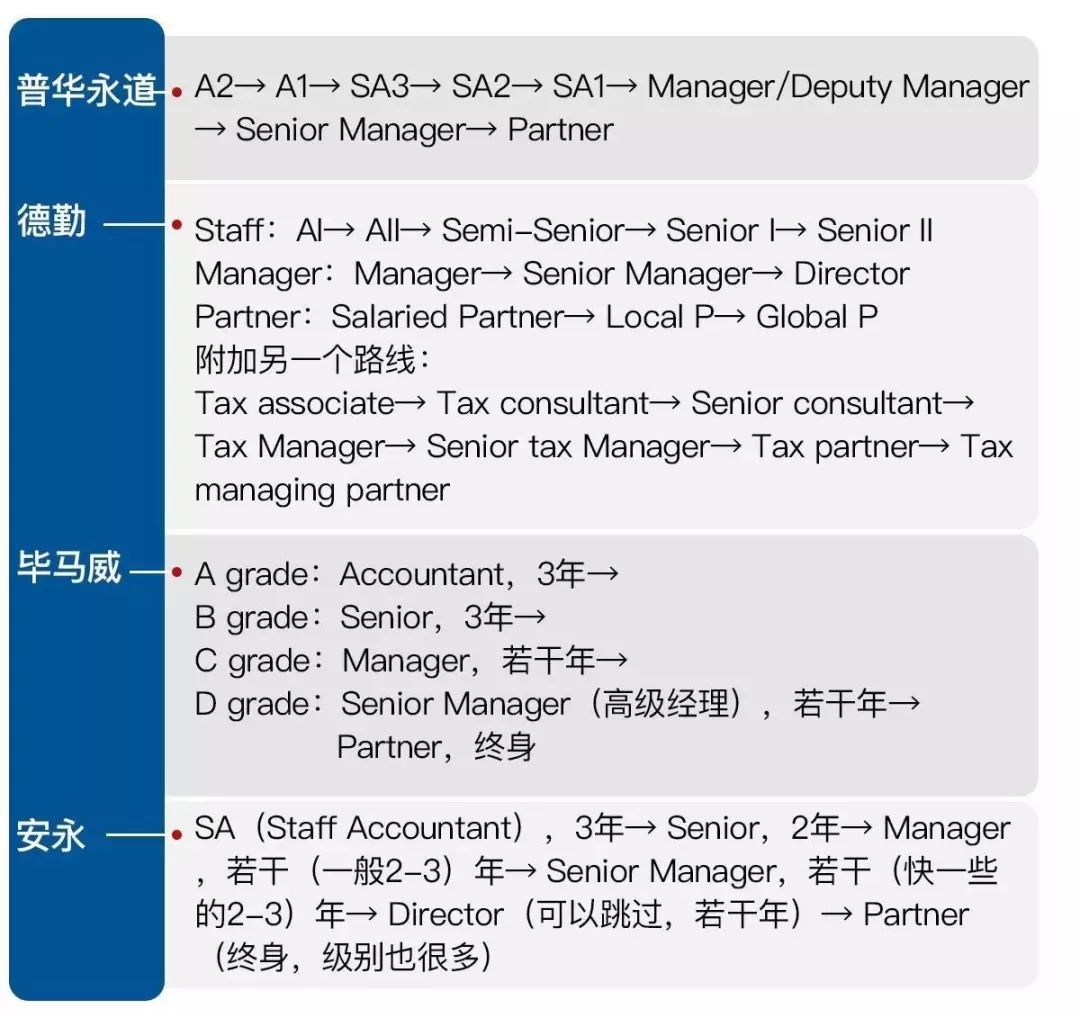 普华永道

A2→ A1→ SA3→ SA2→ SA1→ Manager/Deputy Manager → Senior Manager→ Partner

德勤

Staff：AI→ AII→ Semi-Senior→ Senior I→ Senior II
Manager：Manager→ Senior Manager→ Director
Partner：Salaried Partner→ Local P→ Global P
附加另一个路线：
Tax associate→ Tax consultant→ Senior consultant→ Tax Manager→ Senior tax Manager→ Tax partner→ Tax managing partner

毕马威

A grade：Accountant，3年→
B grade：Senior，3年→
C grade：Manager，若干年→
D grade：Senior Manager（高级经理），若干年→
Partner，终身

安永

SA（Staff Accountant），3年→ Senior，2年→ Manager，若干（一般2-3）年→ Senior Manager，若干（快一些的2-3）年→ Director（可以跳过，若干年）→ Partner（终身，级别也很多）